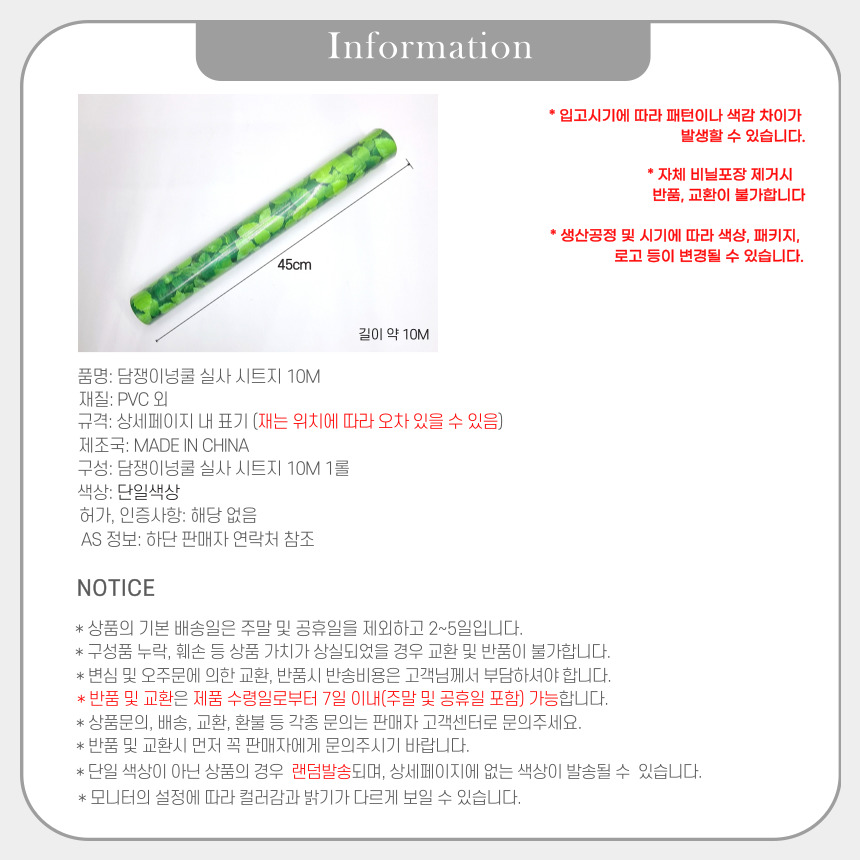 Information

45cm

길이 약 10M

* 입고시기에 따라 패턴이나 색감 차이가 발생할 수 있습니다.

* 자체 비닐포장 제거시 반품, 교환이 불가합니다

* 생산공정 및 시기에 따라 색상, 패키지, 로고 등이 변경될 수 있습니다.

품명: 담쟁이넝쿨 실사 시트지 10M
재질: PVC 외
규격: 상세페이지 내 표기 (재는 위치에 따라 오차 있을 수 있음)
제조국: MADE IN CHINA
구성: 담쟁이넝쿨 실사 시트지 10M 1롤
색상: 단일색상
허가, 인증사항: 해당 없음
AS 정보: 하단 판매자 연락처 참조

NOTICE

* 상품의 기본 배송일은 주말 및 공휴일을 제외하고 2~5일입니다.
* 구성품 누락, 훼손 등 상품 가치가 상실되었을 경우 교환 및 반품이 불가합니다.
* 변심 및 오주문에 의한 교환, 반품시 반송비용은 고객님께서 부담하셔야 합니다.
* 반품 및 교환은 제품 수령일로부터 7일 이내(주말 및 공휴일 포함) 가능합니다.
* 상품문의, 배송, 교환, 환불 등 각종 문의는 판매자 고객센터로 문의주세요.
* 반품 및 교환시 먼저 꼭 판매자에게 문의주시기 바랍니다.
* 단일 색상이 아닌 상품의 경우 랜덤발송되며, 상세페이지에 없는 색상이 발송될 수 있습니다.
* 모니터의 설정에 따라 컬러감과 밝기가 다르게 보일 수 있습니다.